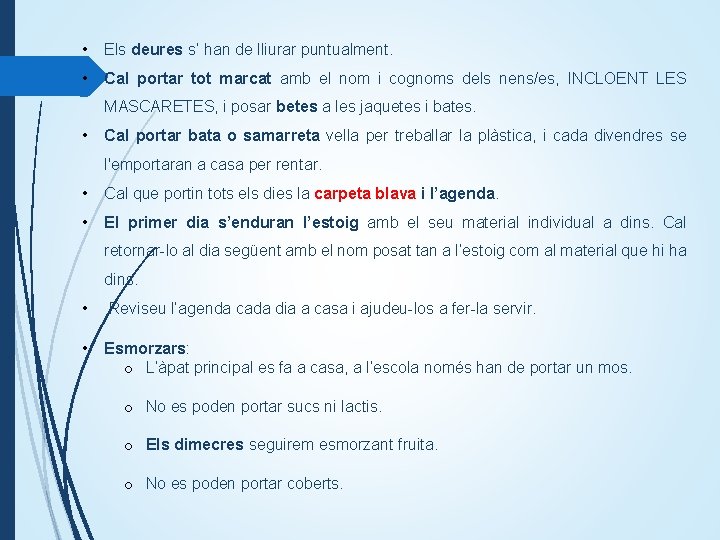 • Els deures s' han de lliurar puntualment.

• Cal portar tot marcat amb el nom i cognoms dels nens/es, INCLOENT LES MASCARETES, i posar betes a les jaquetes i bates.

• Cal portar bata o samarreta vella per treballar la plàstica, i cada divendres se l'emportaran a casa per rentar.

• Cal que portin tots els dies la carpeta blava i l'agenda.

• El primer dia s'enduran l'estoig amb el seu material individual a dins. Cal retornar-lo al dia següent amb el nom posat tan a l'estoig com al material que hi ha dins.

• Reviseu l'agenda cada dia a casa i ajudeu-los a fer-la servir.

• Esmorzars:
o L'àpat principal es fa a casa, a l'escola només han de portar un mos.
o No es poden portar sucs ni lactis.
o Els dimecres seguirem esmorzant fruita.
o No es poden portar coberts.